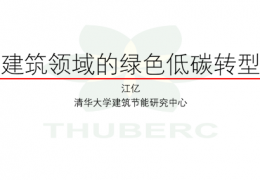 建筑领域的绿色低碳转型

江亿

清华大学建筑节能研究中心

THUBERC